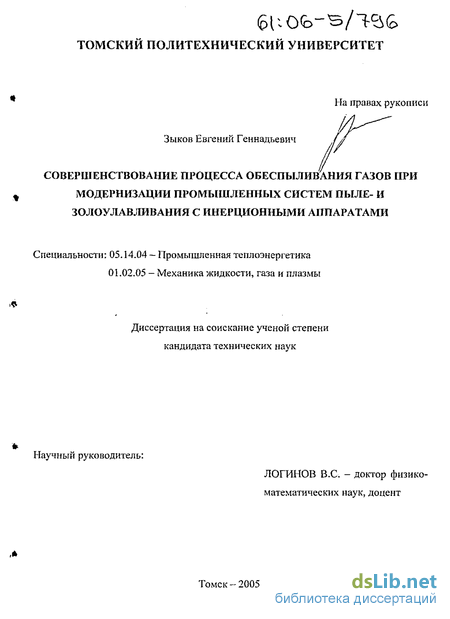 61:06-5/796

ТОМСКИЙ ПОЛИТЕХНИЧЕСКИЙ УНИВЕРСИТЕТ

На правах рукописи

Зыков Евгений Геннадьевич

СОВЕРШЕНСТВОВАНИЕ ПРОЦЕССА ОБЕСПЫЛИВАНИЯ ГАЗОВ ПРИ МОДЕРНИЗАЦИИ ПРОМЫШЛЕННЫХ СИСТЕМ ПЫЛЕ- И ЗОЛОУЛАВЛИВАНИЯ С ИНЕРЦИОННЫМИ АППАРАТАМИ

Специальности: 05.14.04 – Промышленная теплоэнергетика
01.02.05 – Механика жидкости, газа и плазмы

Диссертация на соискание ученой степени
кандидата технических наук

Научный руководитель:

ЛОГИНОВ В.С. – доктор физико-математических наук, доцент

Томск – 2005

dsLib.net
библиотека диссертаций